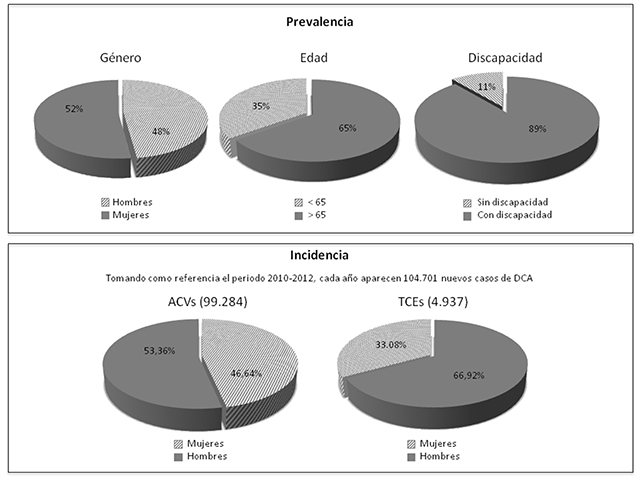 Prevalencia

Género

52%

48%

Hombres
Mujeres

Edad

35%

65%

< 65
> 65

Discapacidad

11%

89%

Sin discapacidad
Con discapacidad

Incidencia

Tomando como referencia el periodo 2010-2012, cada año aparecen 104.701 nuevos casos de DCA

ACVs (99.284)

53,36%

46,64%

Mujeres
Hombres

TCEs (4.937)

33.08%

66,92%

Mujeres
Hombres